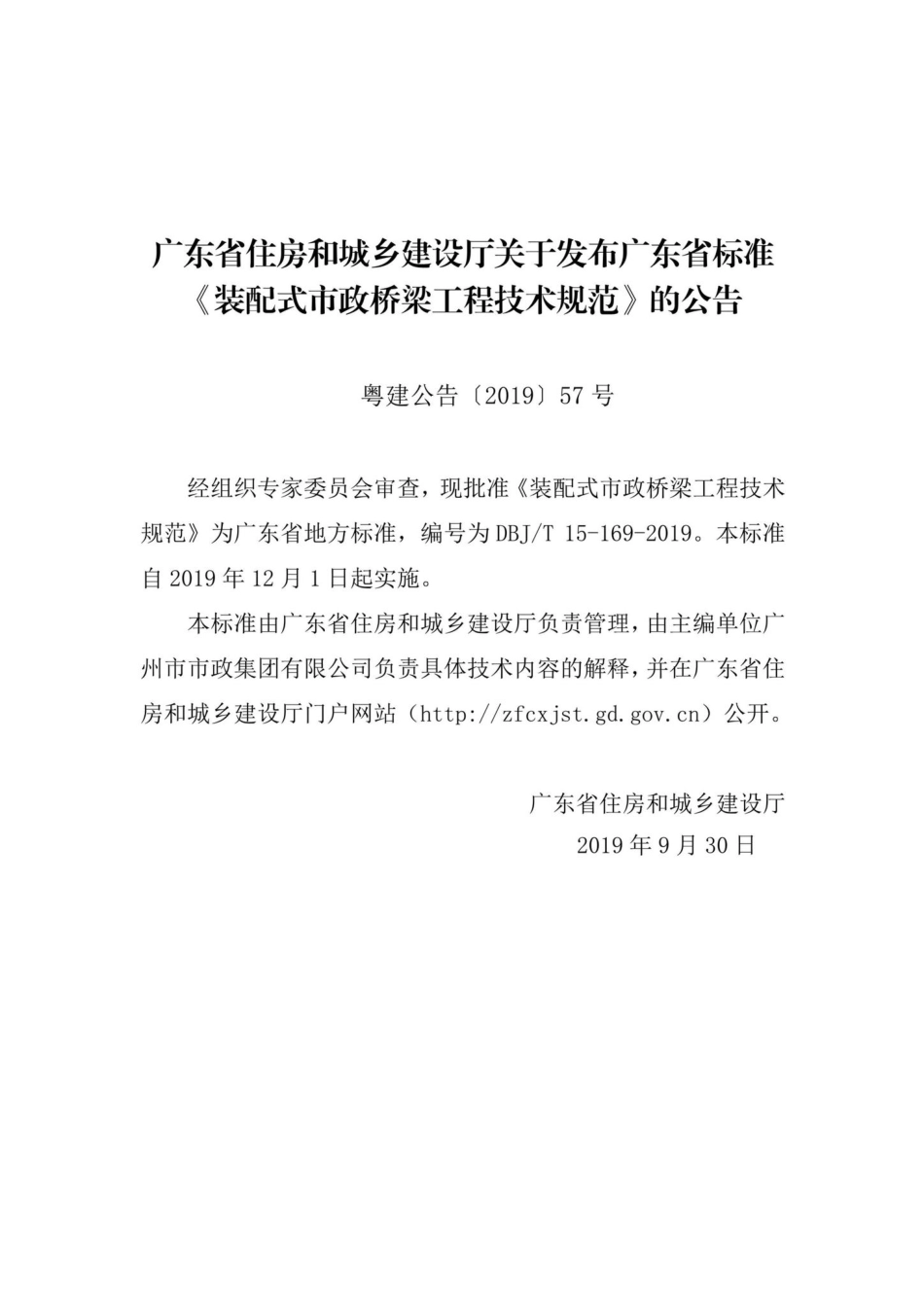 广东省住房和城乡建设厅关于发布广东省标准《装配式市政桥梁工程技术规范》的公告

粤建公告〔2019〕57 号

经组织专家委员会审查，现批准《装配式市政桥梁工程技术规范》为广东省地方标准，编号为 DBJ/T 15-169-2019。本标准自 2019 年 12 月 1 日起实施。

本标准由广东省住房和城乡建设厅负责管理，由主编单位广州市市政集团有限公司负责具体技术内容的解释，并在广东省住房和城乡建设厅门户网站（http://zfcxjst.gd.gov.cn）公开。

广东省住房和城乡建设厅
2019 年 9 月 30 日